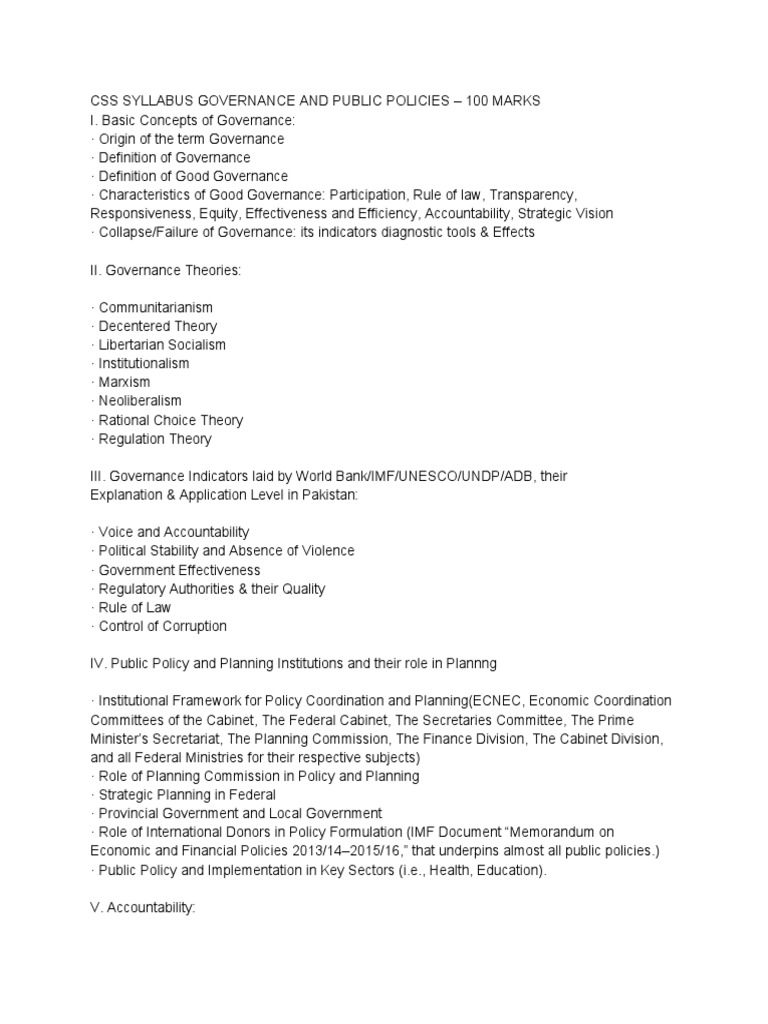 CSS SYLLABUS GOVERNANCE AND PUBLIC POLICIES – 100 MARKS
I. Basic Concepts of Governance:
· Origin of the term Governance
· Definition of Governance
· Definition of Good Governance
· Characteristics of Good Governance: Participation, Rule of law, Transparency, Responsiveness, Equity, Effectiveness and Efficiency, Accountability, Strategic Vision
· Collapse/Failure of Governance: its indicators diagnostic tools & Effects

II. Governance Theories:

· Communitarianism
· Decentered Theory
· Libertarian Socialism
· Institutionalism
· Marxism
· Neoliberalism
· Rational Choice Theory
· Regulation Theory

III. Governance Indicators laid by World Bank/IMF/UNESCO/UNDP/ADB, their Explanation & Application Level in Pakistan:

· Voice and Accountability
· Political Stability and Absence of Violence
· Government Effectiveness
· Regulatory Authorities & their Quality
· Rule of Law
· Control of Corruption

IV. Public Policy and Planning Institutions and their role in Plannng

· Institutional Framework for Policy Coordination and Planning(ECNEC, Economic Coordination Committees of the Cabinet, The Federal Cabinet, The Secretaries Committee, The Prime Minister's Secretariat, The Planning Commission, The Finance Division, The Cabinet Division, and all Federal Ministries for their respective subjects)
· Role of Planning Commission in Policy and Planning
· Strategic Planning in Federal
· Provincial Government and Local Government
· Role of International Donors in Policy Formulation (IMF Document "Memorandum on Economic and Financial Policies 2013/14–2015/16," that underpins almost all public policies.)
· Public Policy and Implementation in Key Sectors (i.e., Health, Education).

V. Accountability: